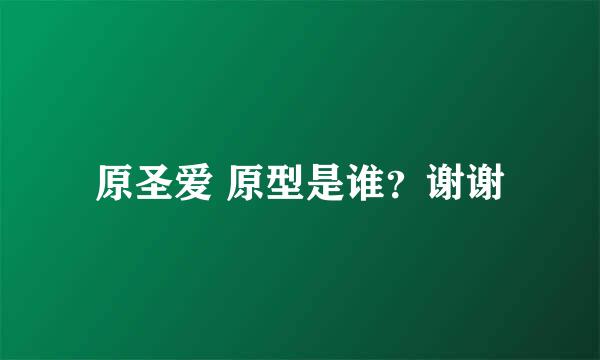 原圣爱 原型是谁？谢谢